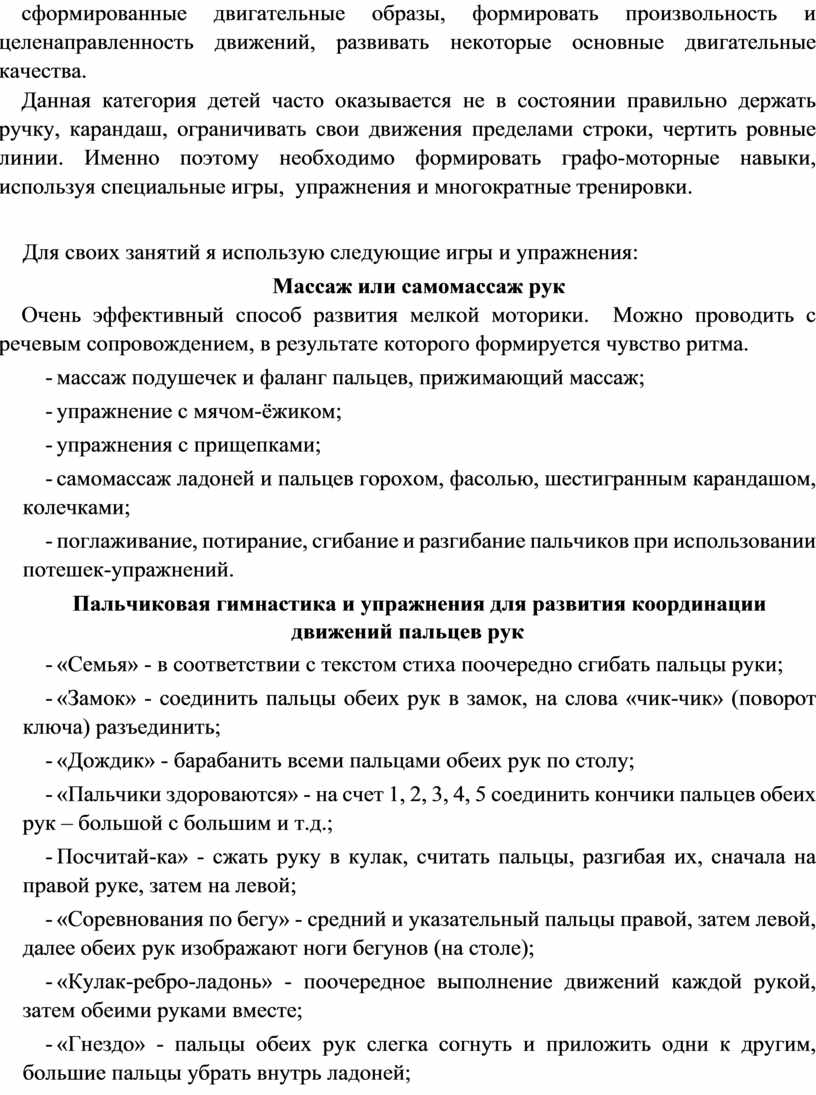 сформированные двигательные образы, формировать произвольность и целенаправленность движений, развивать некоторые основные двигательные качества.

Данная категория детей часто оказывается не в состоянии правильно держать ручку, карандаш, ограничивать свои движения пределами строки, чертить ровные линии. Именно поэтому необходимо формировать графо-моторные навыки, используя специальные игры, упражнения и многократные тренировки.

Для своих занятий я использую следующие игры и упражнения:

Массаж или самомассаж рук

Очень эффективный способ развития мелкой моторики. Можно проводить с речевым сопровождением, в результате которого формируется чувство ритма.

- массаж подушечек и фаланг пальцев, прижимающий массаж;

- упражнение с мячом-ёжиком;

- упражнения с прищепками;

- самомассаж ладоней и пальцев горохом, фасолью, шестигранным карандашом, колечками;

- поглаживание, потирание, сгибание и разгибание пальчиков при использовании потешек-упражнений.

Пальчиковая гимнастика и упражнения для развития координации движений пальцев рук

- «Семья» - в соответствии с текстом стиха поочередно сгибать пальцы руки;

- «Замок» - соединить пальцы обеих рук в замок, на слова «чик-чик» (поворот ключа) разъединить;

- «Дождик» - барабанить всеми пальцами обеих рук по столу;

- «Пальчики здороваются» - на счет 1, 2, 3, 4, 5 соединить кончики пальцев обеих рук – большой с большим и т.д.;

- Посчитай-ка» - сжать руку в кулак, считать пальцы, разгибая их, сначала на правой руке, затем на левой;

- «Соревнования по бегу» - средний и указательный пальцы правой, затем левой, далее обеих рук изображают ноги бегунов (на столе);

- «Кулак-ребро-ладонь» - поочередное выполнение движений каждой рукой, затем обеими руками вместе;

- «Гнездо» - пальцы обеих рук слегка согнуть и приложить одни к другим, большие пальцы убрать внутрь ладоней;